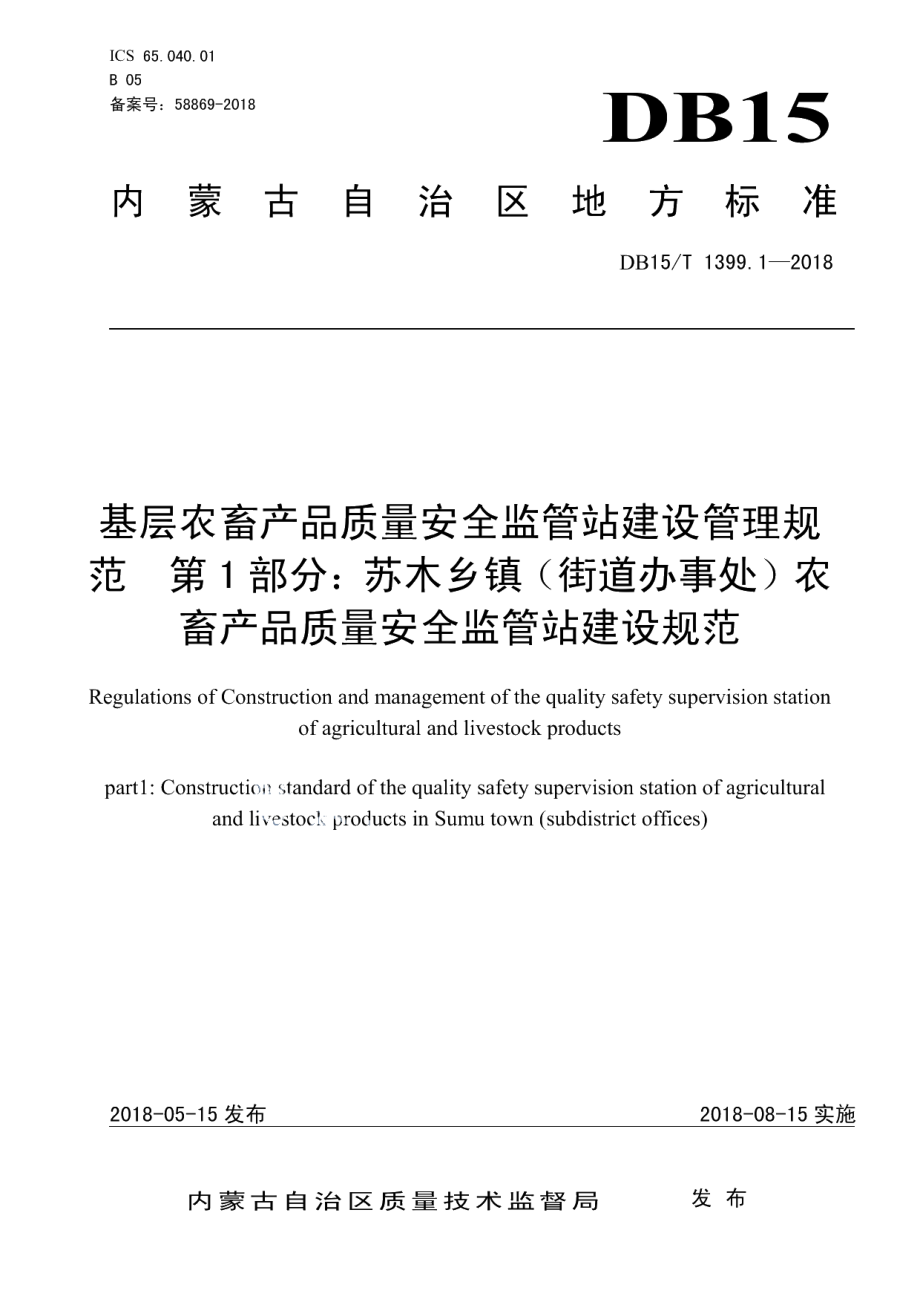 ICS 65.040.01
B 05
备案号：58869-2018

DB15

内蒙古自治区地方标准

DB15/T 1399.1—2018

基层农畜产品质量安全监管站建设管理规范 第1部分：苏木乡镇（街道办事处）农畜产品质量安全监管站建设规范

Regulations of Construction and management of the quality safety supervision station of agricultural and livestock products

part1: Construction standard of the quality safety supervision station of agricultural and livestock products in Sumu town (subdistrict offices)

2018-05-15 发布

2018-08-15 实施

内蒙古自治区质量技术监督局 发布